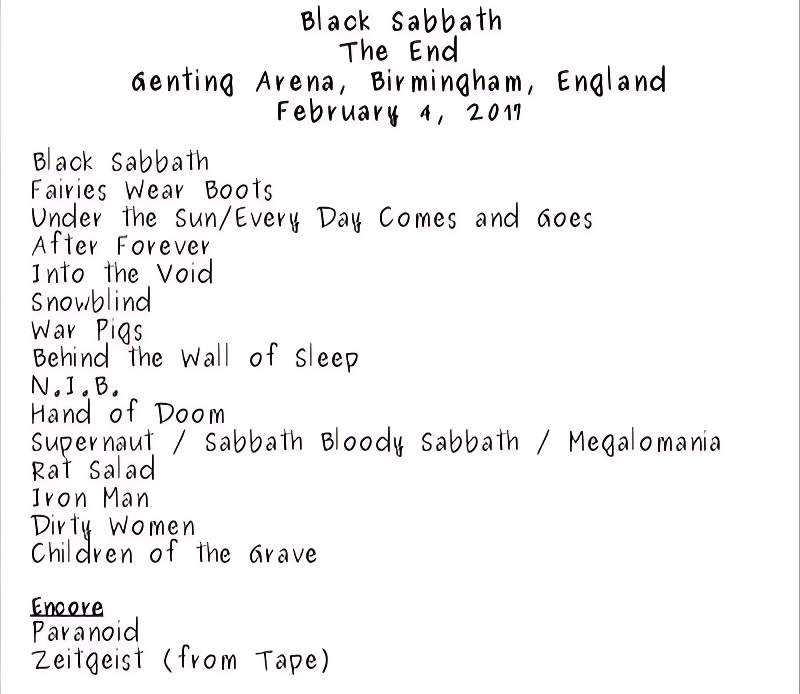 Black Sabbath
The End
Genting Arena, Birmingham, England
February 4, 2017

Black Sabbath
Fairies Wear Boots
Under the Sun/Every Day Comes and Goes
After Forever
Into the Void
Snowblind
War Pigs
Behind the Wall of Sleep
N.I.B.
Hand of Doom
Supernaut / Sabbath Bloody Sabbath / Megalomania
Rat Salad
Iron Man
Dirty Women
Children of the Grave

Encore
Paranoid
Zeitgeist (from Tape)